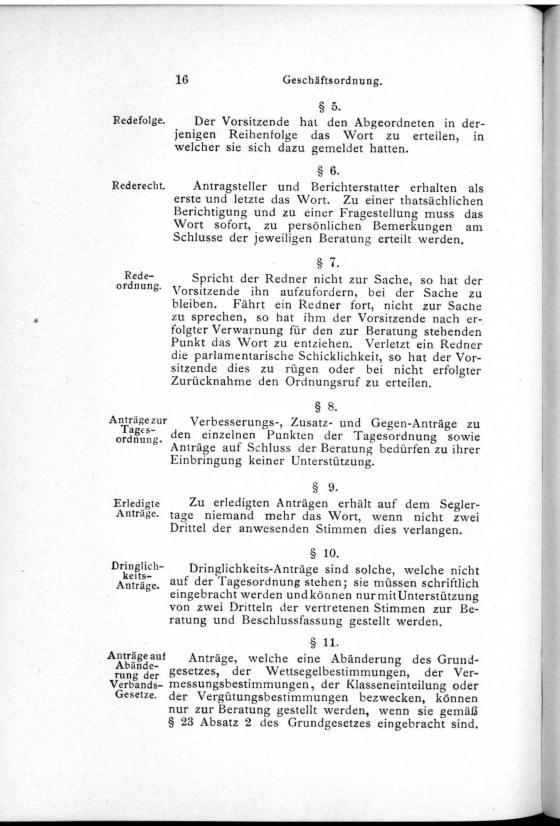 16 Geschäftsordnung.

§ 5.

Redefolge. Der Vorsitzende hat den Abgeordneten in derjenigen Reihenfolge das Wort zu erteilen, in welcher sie sich dazu gemeldet hatten.

§ 6.

Rederecht. Antragsteller und Berichterstatter erhalten als erste und letzte das Wort. Zu einer thatsächlichen Berichtigung und zu einer Fragestellung muss das Wort sofort, zu persönlichen Bemerkungen am Schlusse der jeweiligen Beratung erteilt werden.

§ 7.

Redeordnung. Spricht der Redner nicht zur Sache, so hat der Vorsitzende ihn aufzufordern, bei der Sache zu bleiben. Fährt ein Redner fort, nicht zur Sache zu sprechen, so hat ihm der Vorsitzende nach erfolgter Verwarnung für den zur Beratung stehenden Punkt das Wort zu entziehen. Verletzt ein Redner die parlamentarische Schicklichkeit, so hat der Vorsitzende dies zu rügen oder bei nicht erfolgter Zurücknahme den Ordnungsruf zu erteilen.

§ 8.

Anträge zur Tagesordnung. Verbesserungs-, Zusatz- und Gegen-Anträge zu den einzelnen Punkten der Tagesordnung sowie Anträge auf Schluss der Beratung bedürfen zu ihrer Einbringung keiner Unterstützung.

§ 9.

Erledigte Anträge. Zu erledigten Anträgen erhält auf dem Seglertage niemand mehr das Wort, wenn nicht zwei Drittel der anwesenden Stimmen dies verlangen.

§ 10.

Dringlichkeits-Anträge. Dringlichkeits-Anträge sind solche, welche nicht auf der Tagesordnung stehen; sie müssen schriftlich eingebracht werden und können nur mit Unterstützung von zwei Dritteln der vertretenen Stimmen zur Beratung und Beschlussfassung gestellt werden.

§ 11.

Anträge auf Abänderung der Verbands-Gesetze. Anträge, welche eine Abänderung des Grundgesetzes, der Wettsegelbestimmungen, der Vermessungsbestimmungen, der Klasseneinteilung oder der Vergütungsbestimmungen bezwecken, können nur zur Beratung gestellt werden, wenn sie gemäß § 23 Absatz 2 des Grundgesetzes eingebracht sind.